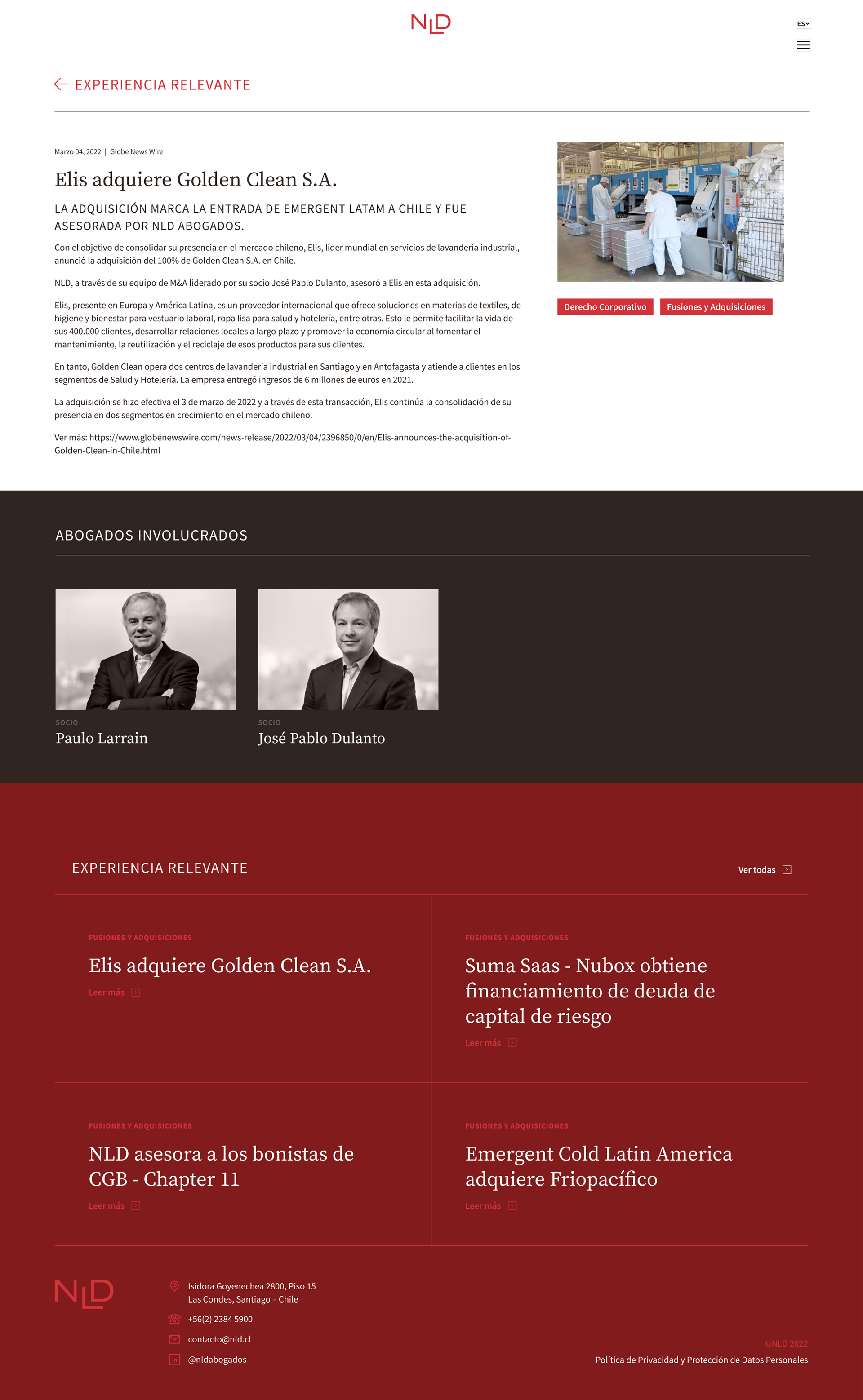 NLD

ES

EXPERIENCIA RELEVANTE

Marzo 04, 2022 | Globe News Wire

Elis adquiere Golden Clean S.A.

LA ADQUISICIÓN MARCA LA ENTRADA DE EMERGENT LATAM A CHILE Y FUE ASESORADA POR NLD ABOGADOS.

Con el objetivo de consolidar su presencia en el mercado chileno, Elis, líder mundial en servicios de lavandería industrial, anunció la adquisición del 100% de Golden Clean S.A. en Chile.

NLD, a través de su equipo de M&A liderado por su socio José Pablo Dulanto, asesoró a Elis en esta adquisición.

Elis, presente en Europa y América Latina, es un proveedor internacional que ofrece soluciones en materias de textiles, de higiene y bienestar para vestuario laboral, ropa lisa para salud y hotelería, entre otras. Esto le permite facilitar la vida de sus 400.000 clientes, desarrollar relaciones locales a largo plazo y promover la economía circular al fomentar el mantenimiento, la reutilización y el reciclaje de esos productos para sus clientes.

En tanto, Golden Clean opera dos centros de lavandería industrial en Santiago y en Antofagasta y atiende a clientes en los segmentos de Salud y Hotelería. La empresa entregó ingresos de 6 millones de euros en 2021.

La adquisición se hizo efectiva el 3 de marzo de 2022 y a través de esta transacción, Elis continúa la consolidación de su presencia en dos segmentos en crecimiento en el mercado chileno.

Ver más: https://www.globenewswire.com/news-release/2022/03/04/2396850/0/en/Elis-announces-the-acquisition-of-Golden-Clean-in-Chile.html

Derecho Corporativo

Fusiones y Adquisiciones

ABOGADOS INVOLUCRADOS

SOCIO
Paulo Larrain

SOCIO
José Pablo Dulanto

EXPERIENCIA RELEVANTE

Ver todas

FUSIONES Y ADQUISICIONES
Elis adquiere Golden Clean S.A.
Leer más

FUSIONES Y ADQUISICIONES
Suma Saas - Nubox obtiene financiamiento de deuda de capital de riesgo
Leer más

FUSIONES Y ADQUISICIONES
NLD asesora a los bonistas de CGB - Chapter 11
Leer más

FUSIONES Y ADQUISICIONES
Emergent Cold Latin America adquiere Friopacífico
Leer más

NLD

Isidora Goyenechea 2800, Piso 15
Las Condes, Santiago – Chile

+56(2) 2384 5900

contacto@nld.cl

@nldabogados

©NLD 2022

Política de Privacidad y Protección de Datos Personales